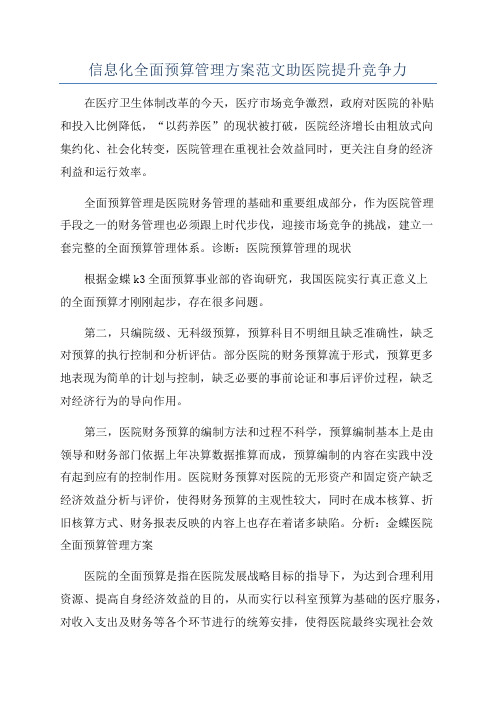 信息化全面预算管理方案范文助医院提升竞争力

在医疗卫生体制改革的今天，医疗市场竞争激烈，政府对医院的补贴和投入比例降低，“以药养医”的现状被打破，医院经济增长由粗放式向集约化、社会化转变，医院管理在重视社会效益同时，更关注自身的经济利益和运行效率。

全面预算管理是医院财务管理的基础和重要组成部分，作为医院管理手段之一的财务管理也必须跟上时代步伐，迎接市场竞争的挑战，建立一套完整的全面预算管理体系。诊断：医院预算管理的现状

根据金蝶k3全面预算事业部的咨询研究，我国医院实行真正意义上的全面预算才刚刚起步，存在很多问题。

第二，只编院级、无科级预算，预算科目不明细且缺乏准确性，缺乏对预算的执行控制和分析评估。部分医院的财务预算流于形式，预算更多地表现为简单的计划与控制，缺乏必要的事前论证和事后评价过程，缺乏对经济行为的导向作用。

第三，医院财务预算的编制方法和过程不科学，预算编制基本上是由领导和财务部门依据上年决算数据推算而成，预算编制的内容在实践中没有起到应有的控制作用。医院财务预算对医院的无形资产和固定资产缺乏经济效益分析与评价，使得财务预算的主观性较大，同时在成本核算、折旧核算方式、财务报表反映的内容上也存在着诸多缺陷。分析：金蝶医院全面预算管理方案

医院的全面预算是指在医院发展战略目标的指导下，为达到合理利用资源、提高自身经济效益的目的，从而实行以科室预算为基础的医疗服务，对收入支出及财务等各个环节进行的统筹安排，使得医院最终实现社会效